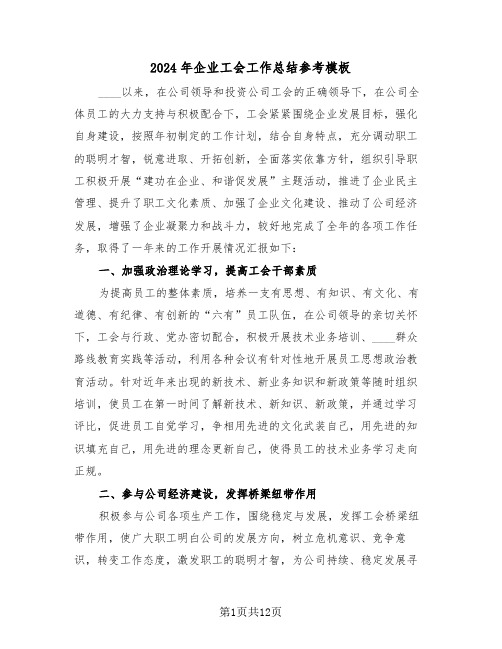 2024年企业工会工作总结参考模板

____以来，在公司领导和投资公司工会的正确领导下，在公司全体员工的大力支持与积极配合下，工会紧紧围绕企业发展目标，强化自身建设，按照年初制定的工作计划，结合自身特点，充分调动职工的聪明才智，锐意进取、开拓创新，全面落实依靠方针，组织引导职工积极开展“建功在企业、和谐促发展”主题活动，推进了企业民主管理、提升了职工文化素质、加强了企业文化建设、推动了公司经济发展，增强了企业凝聚力和战斗力，较好地完成了全年的各项工作任务，取得了一年来的工作开展情况汇报如下：

一、加强政治理论学习，提高工会干部素质

为提高员工的整体素质，培养一支有思想、有知识、有文化、有道德、有纪律、有创新的“六有”员工队伍，在公司领导的亲切关怀下，工会与行政、党办密切配合，积极开展技术业务培训、____群众路线教育实践等活动，利用各种会议有针对性地开展员工思想政治教育活动。针对近年来出现的新技术、新业务知识和新政策等随时组织培训，使员工在第一时间了解新技术、新知识、新政策，并通过学习评比，促进员工自觉学习，争相用先进的文化武装自己，用先进的知识填充自己，用先进的理念更新自己，使得员工的技术业务学习走向正规。

二、参与公司经济建设，发挥桥梁纽带作用

积极参与公司各项生产工作，围绕稳定与发展，发挥工会桥梁纽带作用，使广大职工明白公司的发展方向，树立危机意识、竞争意识，转变工作态度，激发职工的聪明才智，为公司持续、稳定发展寻

第1页共12页